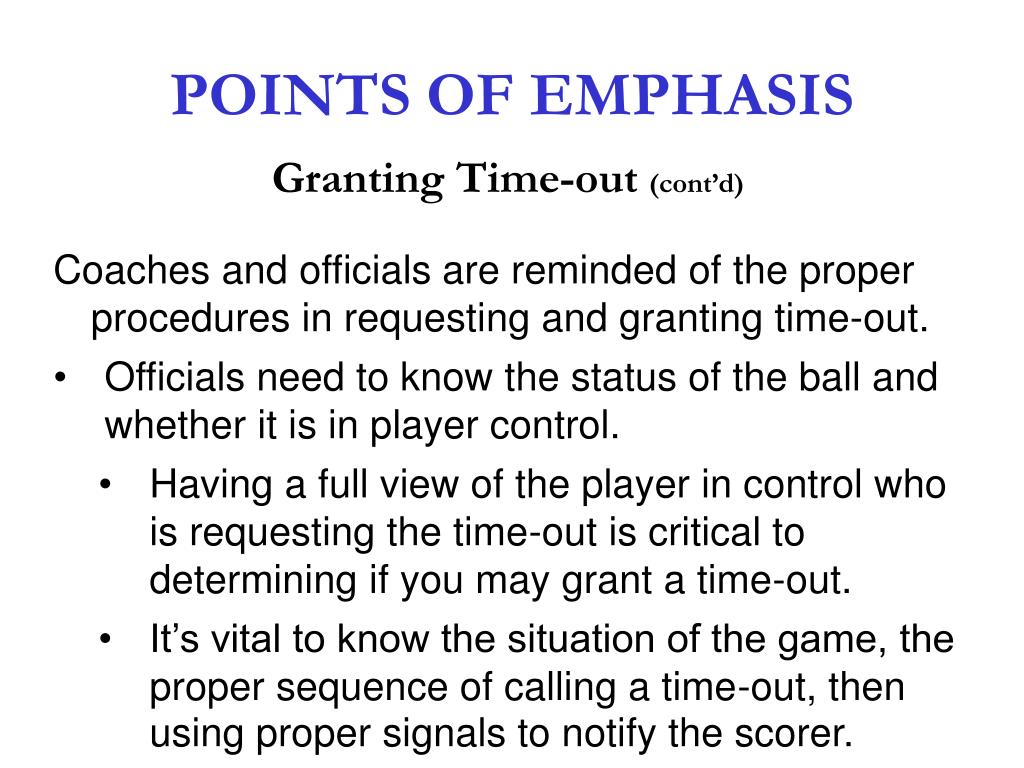 POINTS OF EMPHASIS

Granting Time-out (cont'd)

Coaches and officials are reminded of the proper procedures in requesting and granting time-out.

• Officials need to know the status of the ball and whether it is in player control.

• Having a full view of the player in control who is requesting the time-out is critical to determining if you may grant a time-out.

• It's vital to know the situation of the game, the proper sequence of calling a time-out, then using proper signals to notify the scorer.